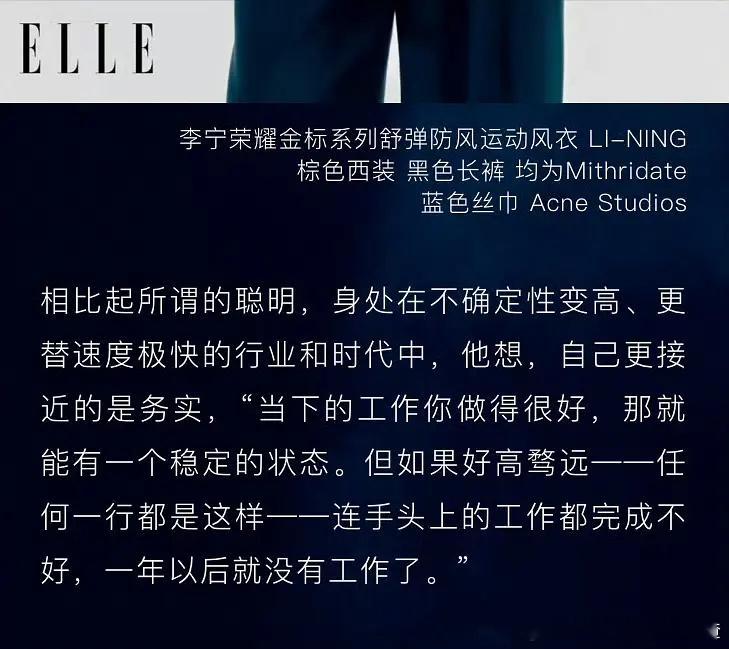 ELLE

李宁荣耀金标系列舒弹防风运动风衣 LI-NING
棕色西装 黑色长裤 均为Mithridate
蓝色丝巾 Acne Studios

相比起所谓的聪明，身处在不确定性变高、更替速度极快的行业和时代中，他想，自己更接近的是务实，“当下的工作你做得很好，那就能有一个稳定的状态。但如果好高骛远——任何一行都是这样——连手头上的工作都完成不好，一年以后就没有工作了。”